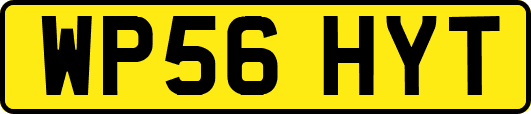 WP56 HYT